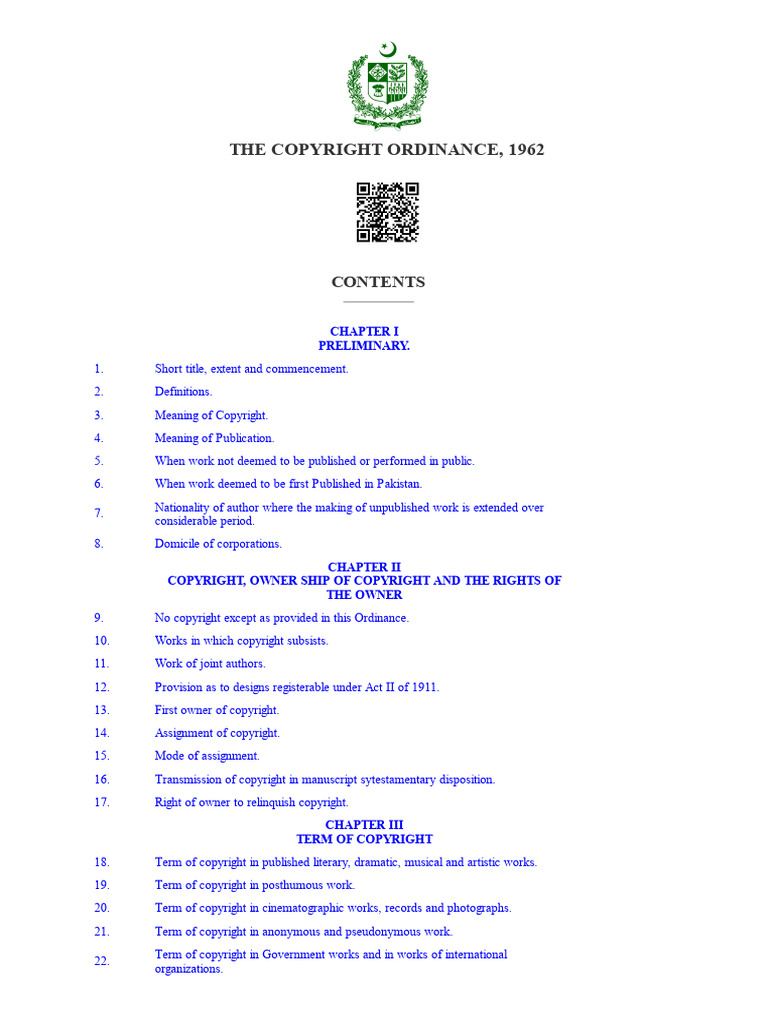 THE COPYRIGHT ORDINANCE, 1962

CONTENTS

CHAPTER I
PRELIMINARY.

1. Short title, extent and commencement.

2. Definitions.

3. Meaning of Copyright.

4. Meaning of Publication.

5. When work not deemed to be published or performed in public.

6. When work deemed to be first Published in Pakistan.

7. Nationality of author where the making of unpublished work is extended over considerable period.

8. Domicile of corporations.

CHAPTER II
COPYRIGHT, OWNER SHIP OF COPYRIGHT AND THE RIGHTS OF THE OWNER

9. No copyright except as provided in this Ordinance.

10. Works in which copyright subsists.

11. Work of joint authors.

12. Provision as to designs registerable under Act II of 1911.

13. First owner of copyright.

14. Assignment of copyright.

15. Mode of assignment.

16. Transmission of copyright in manuscript sytestamentary disposition.

17. Right of owner to relinquish copyright.

CHAPTER III
TERM OF COPYRIGHT

18. Term of copyright in published literary, dramatic, musical and artistic works.

19. Term of copyright in posthumous work.

20. Term of copyright in cinematographic works, records and photographs.

21. Term of copyright in anonymous and pseudonymous work.

22. Term of copyright in Government works and in works of international organizations.